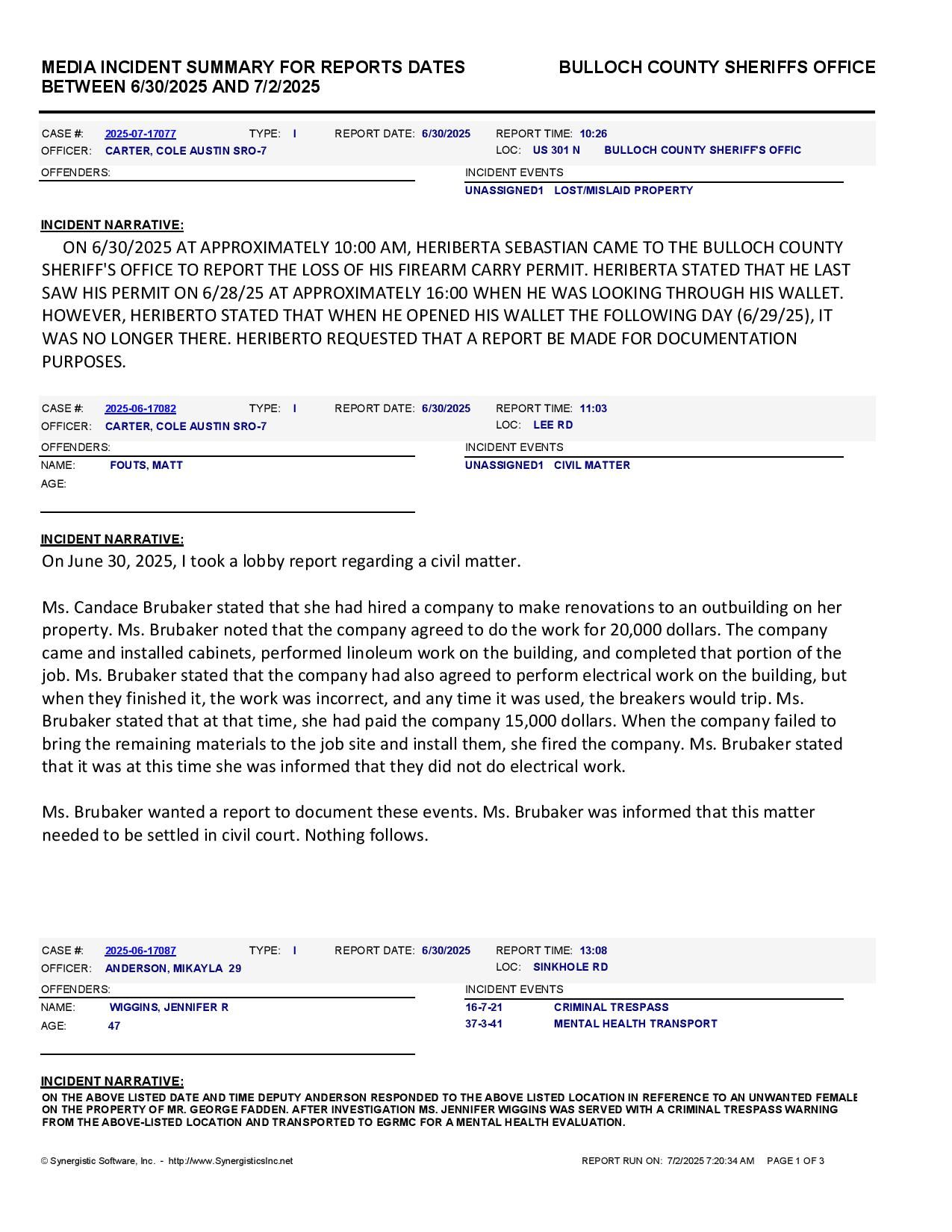 MEDIA INCIDENT SUMMARY FOR REPORTS DATES BETWEEN 6/30/2025 AND 7/2/2025

BULLOCH COUNTY SHERIFFS OFFICE

CASE #: 2025-07-17077 TYPE: I REPORT DATE: 6/30/2025 REPORT TIME: 10:26
OFFICER: CARTER, COLE AUSTIN SRO-7 LOC: US 301 N BULLOCH COUNTY SHERIFF'S OFFIC

OFFENDERS:

INCIDENT EVENTS
UNASSIGNED1 LOST/MISLAID PROPERTY

INCIDENT NARRATIVE:
ON 6/30/2025 AT APPROXIMATELY 10:00 AM, HERIBERTA SEBASTIAN CAME TO THE BULLOCH COUNTY SHERIFF'S OFFICE TO REPORT THE LOSS OF HIS FIREARM CARRY PERMIT. HERIBERTA STATED THAT HE LAST SAW HIS PERMIT ON 6/28/25 AT APPROXIMATELY 16:00 WHEN HE WAS LOOKING THROUGH HIS WALLET. HOWEVER, HERIBERTO STATED THAT WHEN HE OPENED HIS WALLET THE FOLLOWING DAY (6/29/25), IT WAS NO LONGER THERE. HERIBERTO REQUESTED THAT A REPORT BE MADE FOR DOCUMENTATION PURPOSES.

CASE #: 2025-06-17082 TYPE: I REPORT DATE: 6/30/2025 REPORT TIME: 11:03
OFFICER: CARTER, COLE AUSTIN SRO-7 LOC: LEE RD

OFFENDERS:
NAME: FOUTS, MATT
AGE:

INCIDENT EVENTS
UNASSIGNED1 CIVIL MATTER

INCIDENT NARRATIVE:
On June 30, 2025, I took a lobby report regarding a civil matter.

Ms. Candace Brubaker stated that she had hired a company to make renovations to an outbuilding on her property. Ms. Brubaker noted that the company agreed to do the work for 20,000 dollars. The company came and installed cabinets, performed linoleum work on the building, and completed that portion of the job. Ms. Brubaker stated that the company had also agreed to perform electrical work on the building, but when they finished it, the work was incorrect, and any time it was used, the breakers would trip. Ms. Brubaker stated that at that time, she had paid the company 15,000 dollars. When the company failed to bring the remaining materials to the job site and install them, she fired the company. Ms. Brubaker stated that it was at this time she was informed that they did not do electrical work.

Ms. Brubaker wanted a report to document these events. Ms. Brubaker was informed that this matter needed to be settled in civil court. Nothing follows.

CASE #: 2025-06-17087 TYPE: I REPORT DATE: 6/30/2025 REPORT TIME: 13:08
OFFICER: ANDERSON, MIKAYLA 29 LOC: SINKHOLE RD

OFFENDERS:
NAME: WIGGINS, JENNIFER R
AGE: 47

INCIDENT EVENTS
16-7-21 CRIMINAL TRESPASS
37-3-41 MENTAL HEALTH TRANSPORT

INCIDENT NARRATIVE:
ON THE ABOVE LISTED DATE AND TIME DEPUTY ANDERSON RESPONDED TO THE ABOVE LISTED LOCATION IN REFERENCE TO AN UNWANTED FEMALE ON THE PROPERTY OF MR. GEORGE FADDEN. AFTER INVESTIGATION MS. JENNIFER WIGGINS WAS SERVED WITH A CRIMINAL TRESPASS WARNING FROM THE ABOVE-LISTED LOCATION AND TRANSPORTED TO EGRMC FOR A MENTAL HEALTH EVALUATION.

© Synergistic Software, Inc. - http://www.SynergisticsInc.net REPORT RUN ON: 7/2/2025 7:20:34 AM PAGE 1 OF 3